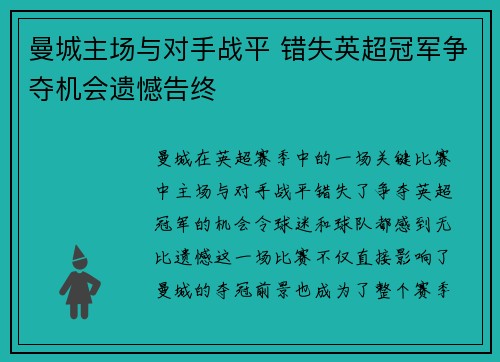 曼城主场与对手战平 错失英超冠军争夺机会遗憾告终

曼城在英超赛季中的一场关键比赛中主场与对手战平错失了争夺英超冠军的机会令球迷和球队都感到无比遗憾这一场比赛不仅直接影响了曼城的夺冠前景也成为了整个赛季